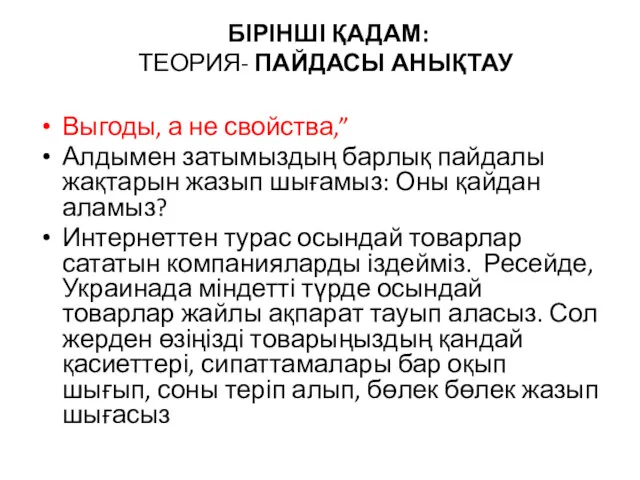 БІРІНШІ ҚАДАМ:
ТЕОРИЯ- ПАЙДАСЫ АНЫҚТАУ

• Выгоды, а не свойства,”
• Алдымен затымыздың барлық пайдалы жақтарын жазып шығамыз: Оны қайдан аламыз?
• Интернеттен турас осындай товарлар сататын компанияларды іздейміз. Ресейде, Украинада міндетті түрде осындай товарлар жайлы ақпарат тауып аласыз. Сол жерден өзіңізді товарыңыздың қандай қасиеттері, сипаттамалары бар оқып шығып, соны теріп алып, бөлек бөлек жазып шығасыз